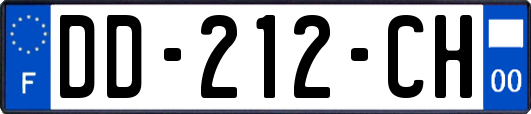 F
DD-212-CH
00